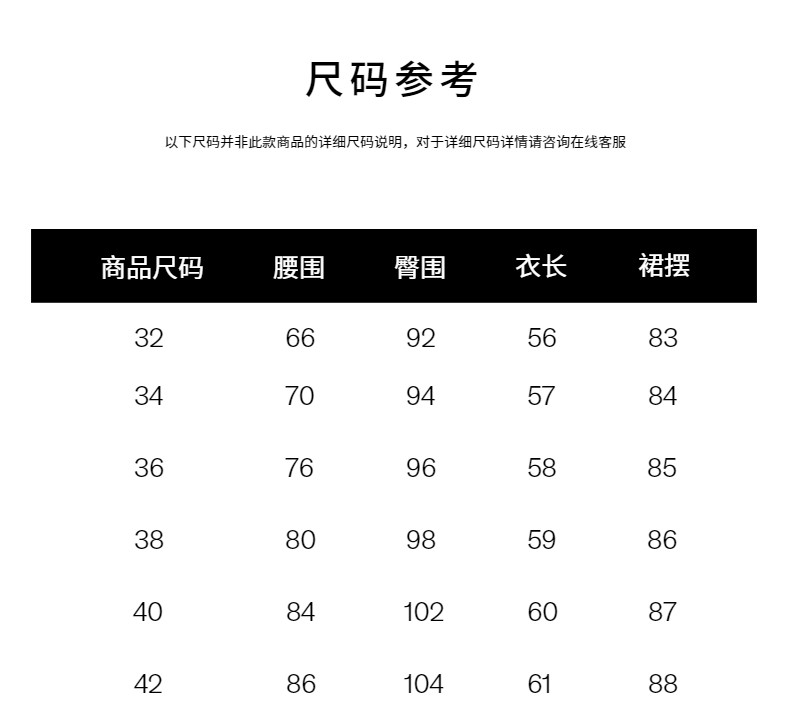 尺码参考

以下尺码并非此款商品的详细尺码说明，对于详细尺码详情请咨询在线客服

| 商品尺码 | 腰围 | 臀围 | 衣长 | 裙摆 |
|---|---|---|---|---|
| 32 | 66 | 92 | 56 | 83 |
| 34 | 70 | 94 | 57 | 84 |
| 36 | 76 | 96 | 58 | 85 |
| 38 | 80 | 98 | 59 | 86 |
| 40 | 84 | 102 | 60 | 87 |
| 42 | 86 | 104 | 61 | 88 |